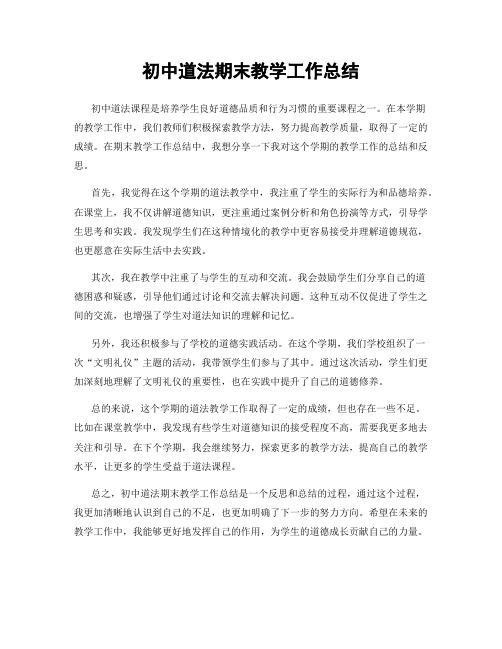 初中道法期末教学工作总结

初中道法课程是培养学生良好道德品质和行为习惯的重要课程之一。在本学期的教学工作中，我们教师们积极探索教学方法，努力提高教学质量，取得了一定的成绩。在期末教学工作总结中，我想分享一下我对这个学期的教学工作的总结和反思。

首先，我觉得在这个学期的道法教学中，我注重了学生的实际行为和品德培养。在课堂上，我不仅讲解道德知识，更注重通过案例分析和角色扮演等方式，引导学生思考和实践。我发现学生们在这种情境化的教学中更容易接受并理解道德规范，也更愿意在实际生活中去实践。

其次，我在教学中注重了与学生的互动和交流。我会鼓励学生们分享自己的道德困惑和疑惑，引导他们通过讨论和交流去解决问题。这种互动不仅促进了学生之间的交流，也增强了学生对道法知识的理解和记忆。

另外，我还积极参与了学校的道德实践活动。在这个学期，我们学校组织了一次“文明礼仪”主题的活动，我带领学生们参与了其中。通过这次活动，学生们更加深刻地理解了文明礼仪的重要性，也在实践中提升了自己的道德修养。

总的来说，这个学期的道法教学工作取得了一定的成绩，但也存在一些不足。比如在课堂教学中，我发现有些学生对道德知识的接受程度不高，需要我更多地去关注和引导。在下个学期，我会继续努力，探索更多的教学方法，提高自己的教学水平，让更多的学生受益于道法课程。

总之，初中道法期末教学工作总结是一个反思和总结的过程，通过这个过程，我更加清晰地认识到自己的不足，也更加明确了下一步的努力方向。希望在未来的教学工作中，我能够更好地发挥自己的作用，为学生的道德成长贡献自己的力量。